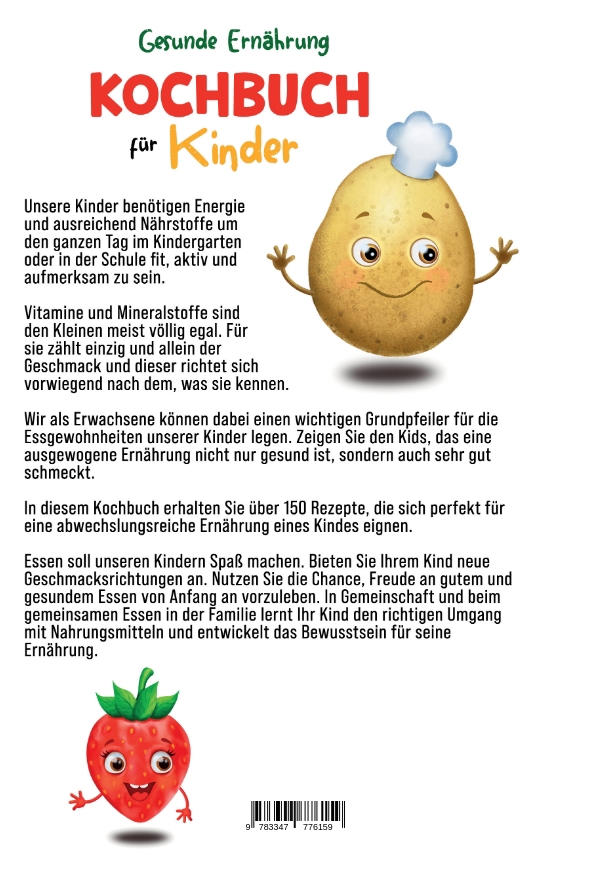 Gesunde Ernährung

KOCHBUCH

für Kinder

Unsere Kinder benötigen Energie und ausreichend Nährstoffe um den ganzen Tag im Kindergarten oder in der Schule fit, aktiv und aufmerksam zu sein.

Vitamine und Mineralstoffe sind den Kleinen meist völlig egal. Für sie zählt einzig und allein der Geschmack und dieser richtet sich vorwiegend nach dem, was sie kennen.

Wir als Erwachsene können dabei einen wichtigen Grundpfeiler für die Essgewohnheiten unserer Kinder legen. Zeigen Sie den Kids, das eine ausgewogene Ernährung nicht nur gesund ist, sondern auch sehr gut schmeckt.

In diesem Kochbuch erhalten Sie über 150 Rezepte, die sich perfekt für eine abwechslungsreiche Ernährung eines Kindes eignen.

Essen soll unseren Kindern Spaß machen. Bieten Sie Ihrem Kind neue Geschmacksrichtungen an. Nutzen Sie die Chance, Freude an gutem und gesundem Essen von Anfang an vorzuleben. In Gemeinschaft und beim gemeinsamen Essen in der Familie lernt Ihr Kind den richtigen Umgang mit Nahrungsmitteln und entwickelt das Bewusstsein für seine Ernährung.

9 783347 776159